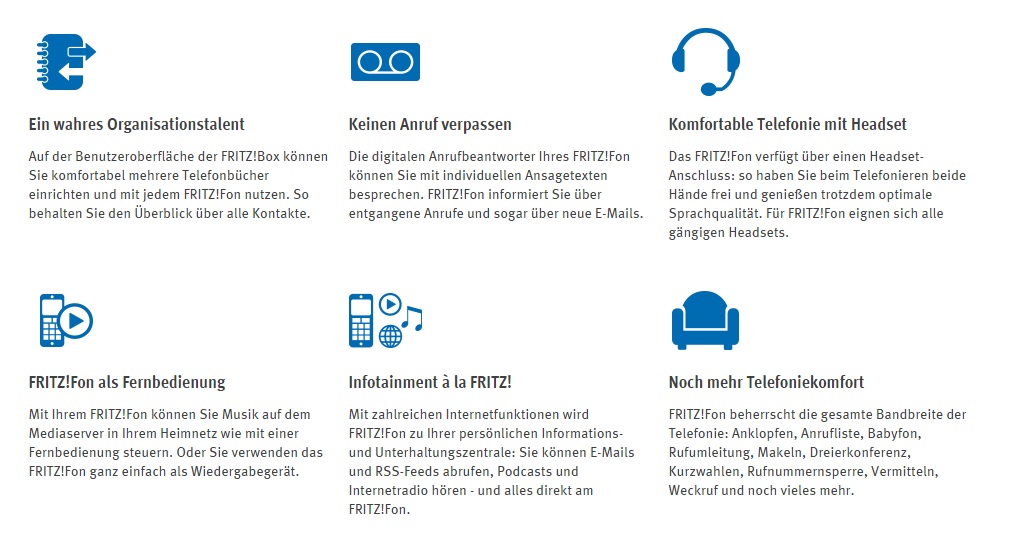 Ein wahres Organisationstalent

Auf der Benutzeroberfläche der FRITZ!Box können Sie komfortabel mehrere Telefonbücher einrichten und mit jedem FRITZ!Fon nutzen. So behalten Sie den Überblick über alle Kontakte.

Keinen Anruf verpassen

Die digitalen Anrufbeantworter Ihres FRITZ!Fon können Sie mit individuellen Ansagetexten besprechen. FRITZ!Fon informiert Sie über entgangene Anrufe und sogar über neue E-Mails.

Komfortable Telefonie mit Headset

Das FRITZ!Fon verfügt über einen Headset-Anschluss: so haben Sie beim Telefonieren beide Hände frei und genießen trotzdem optimale Sprachqualität. Für FRITZ!Fon eignen sich alle gängigen Headsets.

FRITZ!Fon als Fernbedienung

Mit Ihrem FRITZ!Fon können Sie Musik auf dem Mediaserver in Ihrem Heimnetz wie mit einer Fernbedienung steuern. Oder Sie verwenden das FRITZ!Fon ganz einfach als Wiedergabegerät.

Infotainment à la FRITZ!

Mit zahlreichen Internetfunktionen wird FRITZ!Fon zu Ihrer persönlichen Informations- und Unterhaltungszentrale: Sie können E-Mails und RSS-Feeds abrufen, Podcasts und Internetradio hören - und alles direkt am FRITZ!Fon.

Noch mehr Telefoniekomfort

FRITZ!Fon beherrscht die gesamte Bandbreite der Telefonie: Anklopfen, Anrufliste, Babyfon, Rufumleitung, Makeln, Dreierkonferenz, Kurzwahlen, Rufnummernsperre, Vermitteln, Weckruf und noch vieles mehr.